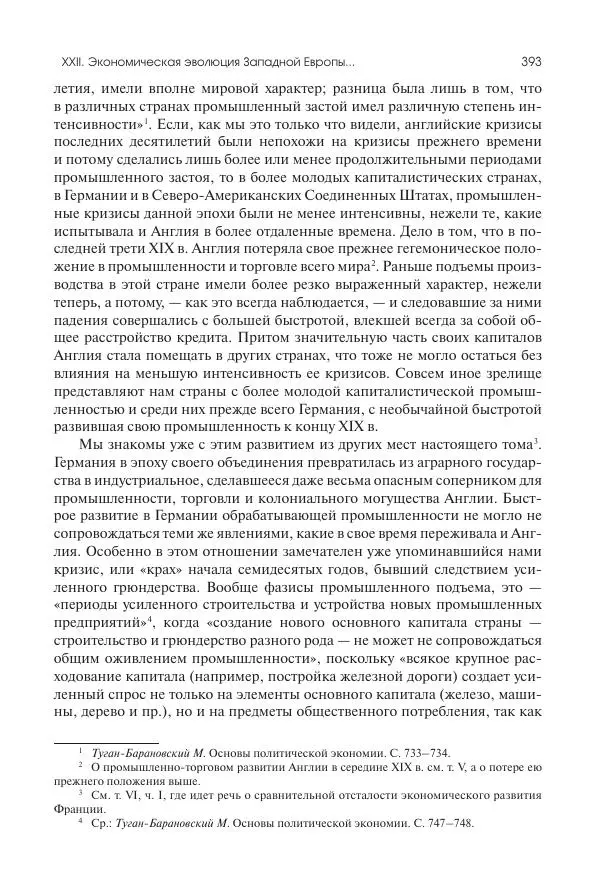 XXII. Экономическая эволюция Западной Европы...	393

летия, имели вполне мировой характер; разница была лишь в том, что в различных странах промышленный застой имел различную степень интенсивности»$^1$. Если, как мы это только что видели, английские кризисы последних десятилетий были непохожи на кризисы прежнего времени и потому сделались лишь более или менее продолжительными периодами промышленного застоя, то в более молодых капиталистических странах, в Германии и в Северо-Американских Соединенных Штатах, промышленные кризисы данной эпохи были не менее интенсивны, нежели те, какие испытывала и Англия в более отдаленные времена. Дело в том, что в последней трети XIX в. Англия потеряла свое прежнее гегемоническое положение в промышленности и торговле всего мира$^2$. Раньше подъемы производства в этой стране имели более резко выраженный характер, нежели теперь, а потому, — как это всегда наблюдается, — и следовавшие за ними падения совершались с большей быстротой, влекшей всегда за собой общее расстройство кредита. Притом значительную часть своих капиталов Англия стала помещать в других странах, что тоже не могло остаться без влияния на меньшую интенсивность ее кризисов. Совсем иное зрелище представляют нам страны с более молодой капиталистической промышленностью и среди них прежде всего Германия, с необычайной быстротой развившая свою промышленность к концу XIX в.

Мы знакомы уже с этим развитием из других мест настоящего тома$^3$. Германия в эпоху своего объединения превратилась из аграрного государства в индустриальное, сделавшееся даже весьма опасным соперником для промышленности, торговли и колониального могущества Англии. Быстрое развитие в Германии обрабатывающей промышленности не могло не сопровождаться теми же явлениями, какие в свое время переживала и Англия. Особенно в этом отношении замечателен уже упоминавшийся нами кризис, или «крах» начала семидесятых годов, бывший следствием усиленного грюндерства. Вообще фазисы промышленного подъема, это — «периоды усиленного строительства и устройства новых промышленных предприятий»$^4$, когда «создание нового основного капитала страны — строительство и грюндерство разного рода — не может не сопровождаться общим оживлением промышленности», поскольку «всякое крупное расходование капитала (например, постройка железной дороги) создает усиленный спрос не только на элементы основного капитала (железо, машины, дерево и пр.), но и на предметы общественного потребления, так как

$^1$ Туган-Барановский М. Основы политической экономии. С. 733–734.
$^2$ О промышленно-торговом развитии Англии в середине XIX в. см. т. V, а о потере ею прежнего положения выше.
$^3$ См. т. VI, ч. I, где идет речь о сравнительной отсталости экономического развития Франции.
$^4$ Ср.: Туган-Барановский М. Основы политической экономии. С. 747–748.